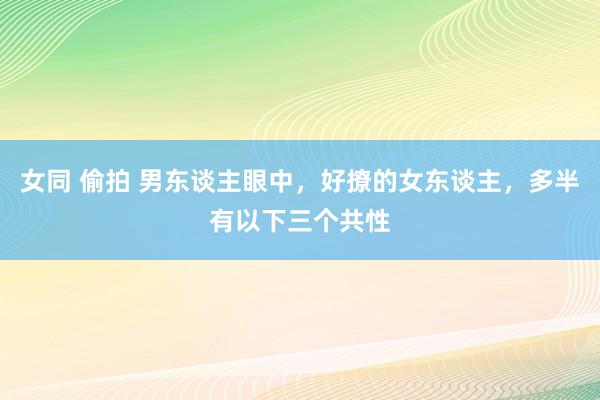 女同 偷拍 男东谈主眼中，好撩的女东谈主，多半有以下三个共性